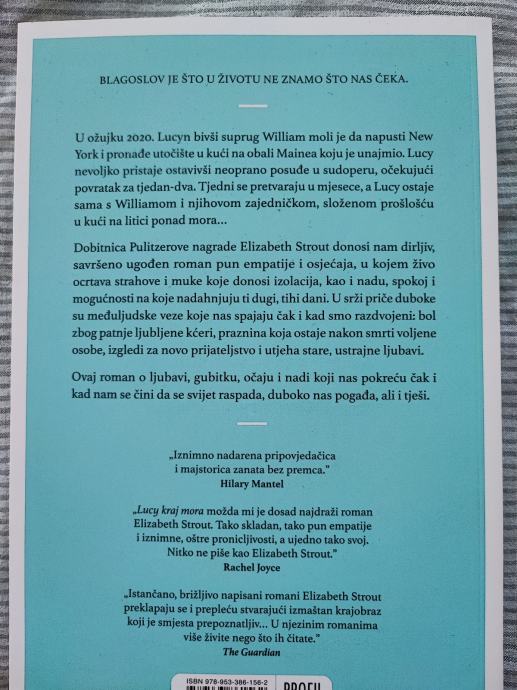 BLAGOSLOV JE ŠTO U ŽIVOTU NE ZNAMO ŠTO NAS ČEKA.

U ožujku 2020. Lucyn bivši suprug William moli je da napusti New York i pronađe utočište u kući na obali Mainea koju je unajmio. Lucy nevoljko pristaje ostavivši neoprano posuđe u sudoperu, očekujući povratak za tjedan-dva. Tjedni se pretvaraju u mjesece, a Lucy ostaje sama s Williamom i njihovom zajedničkom, složenom prošlošću u kući na litici ponad mora...

Dobitnica Pulitzerove nagrade Elizabeth Strout donosi nam dirljiv, savršeno ugođen roman pun empatije i osjećaja, u kojem živo ocrtava strahove i muke koje donosi izolacija, kao i nadu, spokoj i mogućnosti na koje nadahnjuju ti dugi, tihi dani. U srži priče duboke su međuljudske veze koje nas spajaju čak i kad smo razdvojeni: bol zbog patnje ljubljene kćeri, praznina koja ostaje nakon smrti voljene osobe, izgledi za novo prijateljstvo i utjeha stare, ustrajne ljubavi.

Ovaj roman o ljubavi, gubitku, očaju i nadi koji nas pokreću čak i kad nam se čini da se svijet raspada, duboko nas pogađa, ali i tješi.

„Iznimno nadarena pripovjedačica i majstorica zanata bez premca."
Hilary Mantel

„Lucy kraj mora možda mi je dosad najdraži roman Elizabeth Strout. Tako skladan, tako pun empatije i iznimne, oštre pronicljivosti, a ujedno tako svoj. Nitko ne piše kao Elizabeth Strout."
Rachel Joyce

„Istančano, brižljivo napisani romani Elizabeth Strout preklapaju se i prepleću stvarajući izmaštan krajobraz koji je smjesta prepoznatljiv... U njezinim romanima više živite nego što ih čitate."
The Guardian

ISBN 978-953-386-156-2

PROFIL